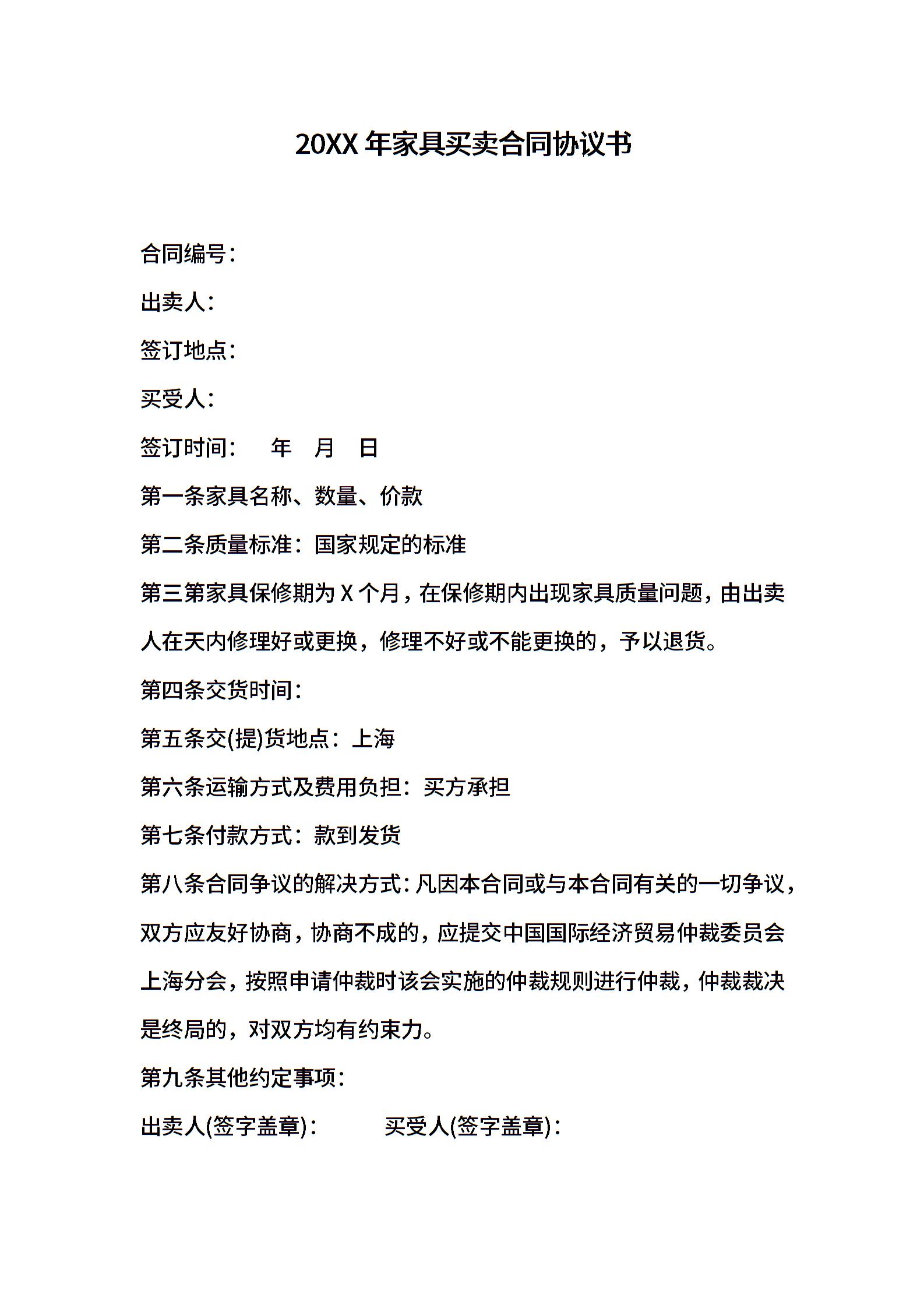 20XX 年家具买卖合同协议书

合同编号：

出卖人：

签订地点：

买受人：

签订时间：　年　月　日

第一条家具名称、数量、价款

第二条质量标准：国家规定的标准

第三第家具保修期为 X 个月，在保修期内出现家具质量问题，由出卖人在天内修理好或更换，修理不好或不能更换的，予以退货。

第四条交货时间：

第五条交(提)货地点：上海

第六条运输方式及费用负担：买方承担

第七条付款方式：款到发货

第八条合同争议的解决方式：凡因本合同或与本合同有关的一切争议，双方应友好协商，协商不成的，应提交中国国际经济贸易仲裁委员会上海分会，按照申请仲裁时该会实施的仲裁规则进行仲裁，仲裁裁决是终局的，对双方均有约束力。

第九条其他约定事项：

出卖人(签字盖章)：　买受人(签字盖章)：